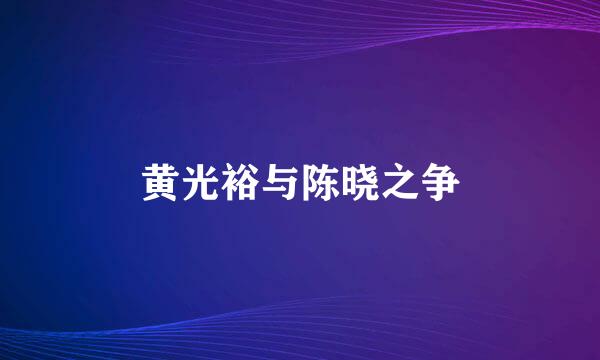 黄光裕与陈晓之争